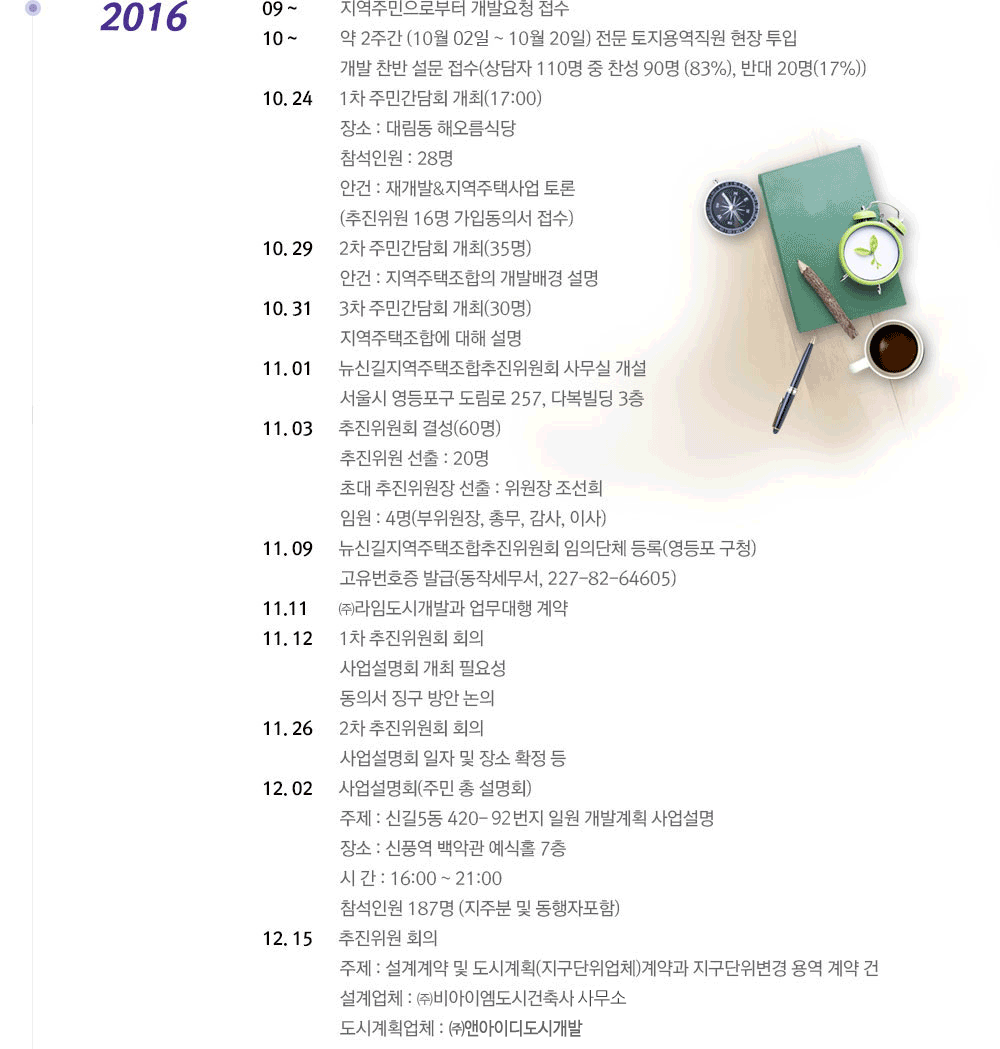 2016

09 ~ 지역주민으로부터 개발요청 접수

10 ~ 약 2주간 (10월 02일 ~ 10월 20일) 전문 토지용역직원 현장 투입
개발 찬반 설문 접수(상담자 110명 중 찬성 90명 (83%), 반대 20명(17%))

10. 24 1차 주민간담회 개최(17:00)
장소 : 대림동 해오름식당
참석인원 : 28명
안건 : 재개발&지역주택사업 토론
(추진위원 16명 가입동의서 접수)

10. 29 2차 주민간담회 개최(35명)
안건 : 지역주택조합의 개발배경 설명

10. 31 3차 주민간담회 개최(30명)
지역주택조합에 대해 설명

11. 01 뉴신길지역주택조합추진위원회 사무실 개설
서울시 영등포구 도림로 257, 다복빌딩 3층

11. 03 추진위원회 결성(60명)
추진위원 선출 : 20명
초대 추진위원장 선출 : 위원장 조선희
임원 : 4명(부위원장, 총무, 감사, 이사)

11. 09 뉴신길지역주택조합추진위원회 임의단체 등록(영등포 구청)
고유번호증 발급(동작세무서, 227-82-64605)

11.11 ㈜라임도시개발과 업무대행 계약

11. 12 1차 추진위원회 회의
사업설명회 개최 필요성
동의서 징구 방안 논의

11. 26 2차 추진위원회 회의
사업설명회 일자 및 장소 확정 등

12. 02 사업설명회(주민 총 설명회)
주제 : 신길5동 420- 92번지 일원 개발계획 사업설명
장소 : 신풍역 백악관 예식홀 7층
시 간 : 16:00 ~ 21:00
참석인원 187명 (지주분 및 동행자포함)

12. 15 추진위원 회의
주제 : 설계계약 및 도시계획(지구단위업체)계약과 지구단위변경 용역 계약 건
설계업체 : ㈜비아이엠도시건축사 사무소
도시계획업체 : ㈜앤아이디도시개발